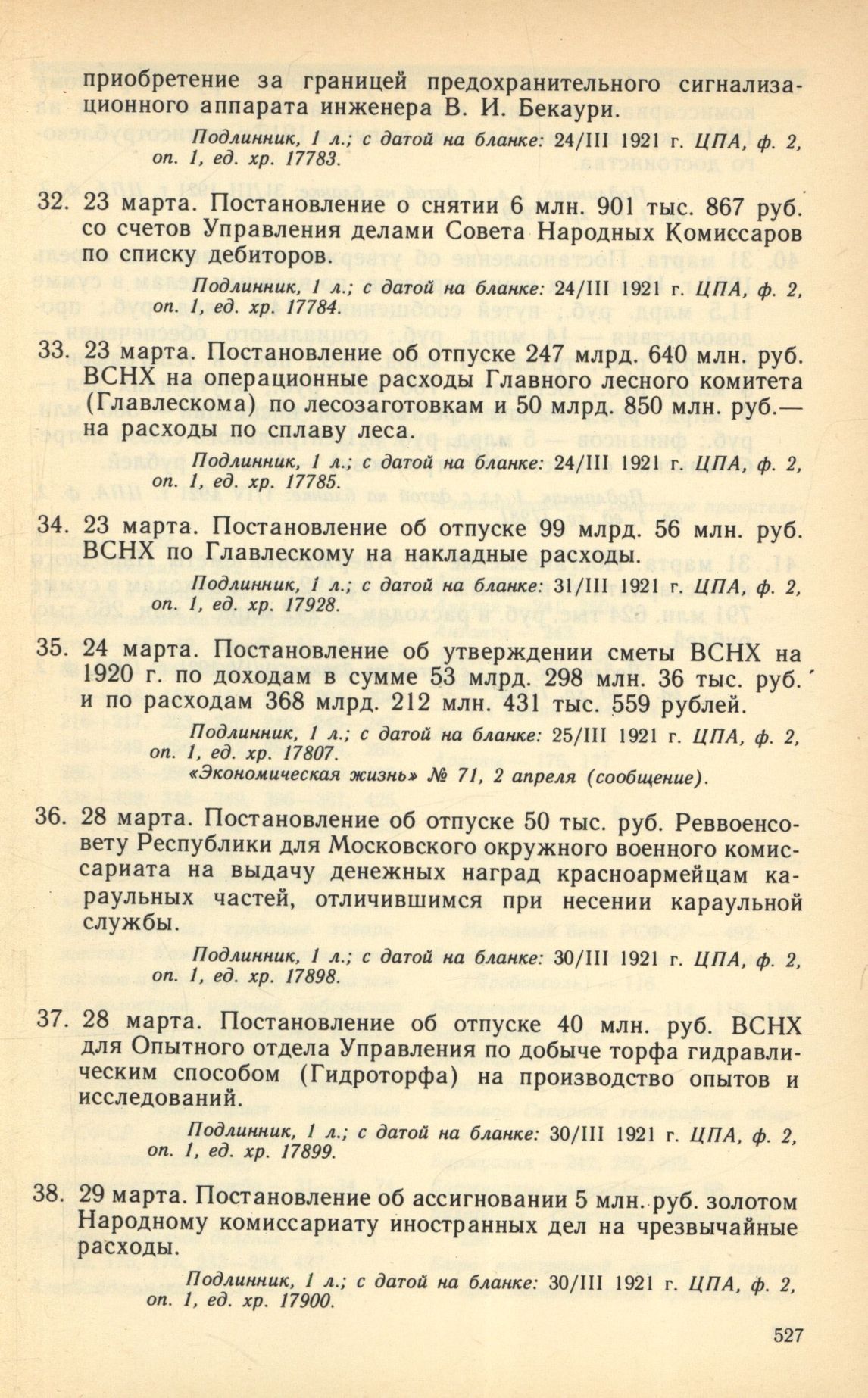 приобретение за границей предохранительного сигнализационного аппарата инженера В. И. Бекаури.

Подлинник, 1 л.; с датой на бланке: 24/III 1921 г. ЦПА, ф. 2, оп. 1, ед. хр. 17783.

32. 23 марта. Постановление о снятии 6 млн. 901 тыс. 867 руб. со счетов Управления делами Совета Народных Комиссаров по списку дебиторов.

Подлинник, 1 л.; с датой на бланке: 24/III 1921 г. ЦПА, ф. 2, оп. 1, ед. хр. 17784.

33. 23 марта. Постановление об отпуске 247 млрд. 640 млн. руб. ВСНХ на операционные расходы Главного лесного комитета (Главлескома) по лесозаготовкам и 50 млрд. 850 млн. руб.— на расходы по сплаву леса.

Подлинник, 1 л.; с датой на бланке: 24/III 1921 г. ЦПА, ф. 2, оп. 1, ед. хр. 17785.

34. 23 марта. Постановление об отпуске 99 млрд. 56 млн. руб. ВСНХ по Главлескому на накладные расходы.

Подлинник, 1 л.; с датой на бланке: 31/III 1921 г. ЦПА, ф. 2, оп. 1, ед. хр. 17928.

35. 24 марта. Постановление об утверждении сметы ВСНХ на 1920 г. по доходам в сумме 53 млрд. 298 млн. 36 тыс. руб. и по расходам 368 млрд. 212 млн. 431 тыс. 559 рублей.

Подлинник, 1 л.; с датой на бланке: 25/III 1921 г. ЦПА, ф. 2, оп. 1, ед. хр. 17807.
«Экономическая жизнь» № 71, 2 апреля (сообщение).

36. 28 марта. Постановление об отпуске 50 тыс. руб. Реввоенсовету Республики для Московского окружного военного комиссариата на выдачу денежных наград красноармейцам караульных частей, отличившимся при несении караульной службы.

Подлинник, 1 л.; с датой на бланке: 30/III 1921 г. ЦПА, ф. 2, оп. 1, ед. хр. 17898.

37. 28 марта. Постановление об отпуске 40 млн. руб. ВСНХ для Опытного отдела Управления по добыче торфа гидравлическим способом (Гидроторфа) на производство опытов и исследований.

Подлинник, 1 л.; с датой на бланке: 30/III 1921 г. ЦПА, ф. 2, оп. 1, ед. хр. 17899.

38. 29 марта. Постановление об ассигновании 5 млн. руб. золотом Народному комиссариату иностранных дел на чрезвычайные расходы.

Подлинник, 1 л.; с датой на бланке: 30/III 1921 г. ЦПА, ф. 2, оп. 1, ед. хр. 17900.

527